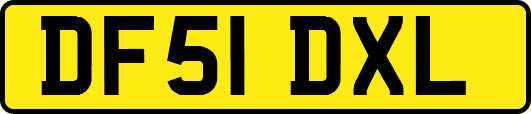 DF51 DXL